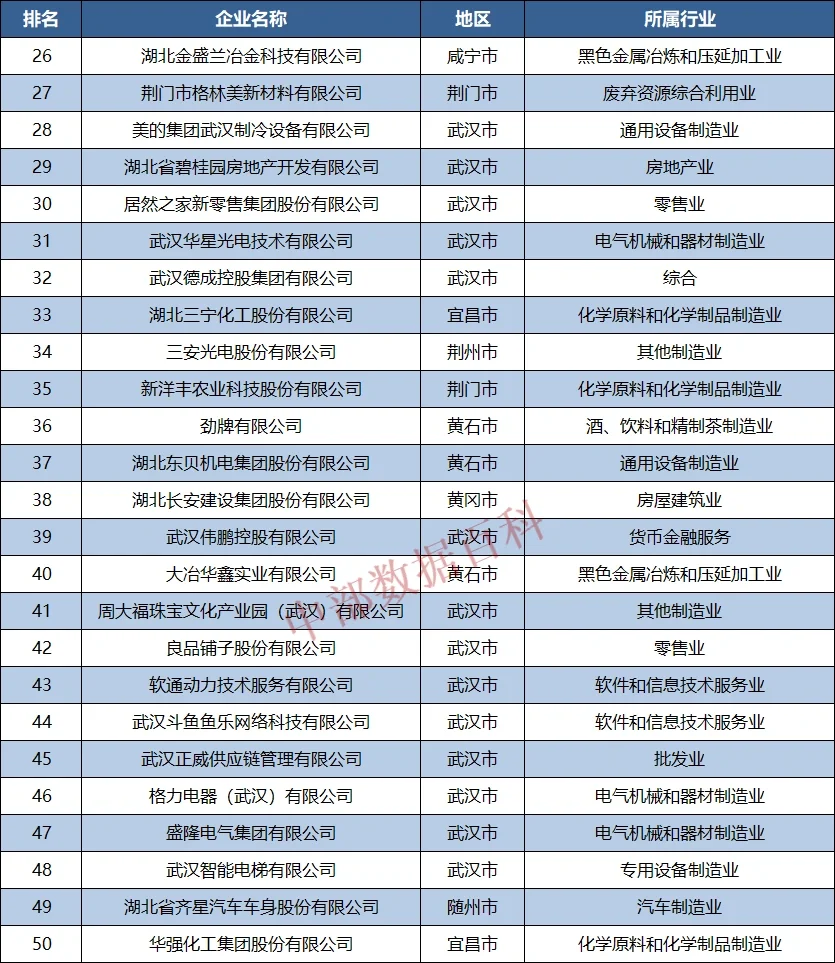 | 排名 | 企业名称 | 地区 | 所属行业 |
|---|---|---|---|
| 26 | 湖北金盛兰冶金科技有限公司 | 咸宁市 | 黑色金属冶炼和压延加工业 |
| 27 | 荆门市格林美新材料有限公司 | 荆门市 | 废弃资源综合利用业 |
| 28 | 美的集团武汉制冷设备有限公司 | 武汉市 | 通用设备制造业 |
| 29 | 湖北省碧桂园房地产开发有限公司 | 武汉市 | 房地产业 |
| 30 | 居然之家新零售集团股份有限公司 | 武汉市 | 零售业 |
| 31 | 武汉华星光电技术有限公司 | 武汉市 | 电气机械和器材制造业 |
| 32 | 武汉德成控股集团有限公司 | 武汉市 | 综合 |
| 33 | 湖北三宁化工股份有限公司 | 宜昌市 | 化学原料和化学制品制造业 |
| 34 | 三安光电股份有限公司 | 荆州市 | 其他制造业 |
| 35 | 新洋丰农业科技股份有限公司 | 荆门市 | 化学原料和化学制品制造业 |
| 36 | 劲牌有限公司 | 黄石市 | 酒、饮料和精制茶制造业 |
| 37 | 湖北东贝机电集团股份有限公司 | 黄石市 | 通用设备制造业 |
| 38 | 湖北长安建设集团股份有限公司 | 黄冈市 | 房屋建筑业 |
| 39 | 武汉伟鹏控股有限公司 | 武汉市 | 货币金融服务 |
| 40 | 大冶华鑫实业有限公司 | 黄石市 | 黑色金属冶炼和压延加工业 |
| 41 | 周大福珠宝文化产业园（武汉）有限公司 | 武汉市 | 其他制造业 |
| 42 | 良品铺子股份有限公司 | 武汉市 | 零售业 |
| 43 | 软通动力技术服务有限公司 | 武汉市 | 软件和信息技术服务业 |
| 44 | 武汉斗鱼鱼乐网络科技有限公司 | 武汉市 | 软件和信息技术服务业 |
| 45 | 武汉正威供应链管理有限公司 | 武汉市 | 批发业 |
| 46 | 格力电器（武汉）有限公司 | 武汉市 | 电气机械和器材制造业 |
| 47 | 盛隆电气集团有限公司 | 武汉市 | 电气机械和器材制造业 |
| 48 | 武汉智能电梯有限公司 | 武汉市 | 专用设备制造业 |
| 49 | 湖北省齐星汽车车身股份有限公司 | 随州市 | 汽车制造业 |
| 50 | 华强化工集团股份有限公司 | 宜昌市 | 化学原料和化学制品制造业 |

中部数据百科